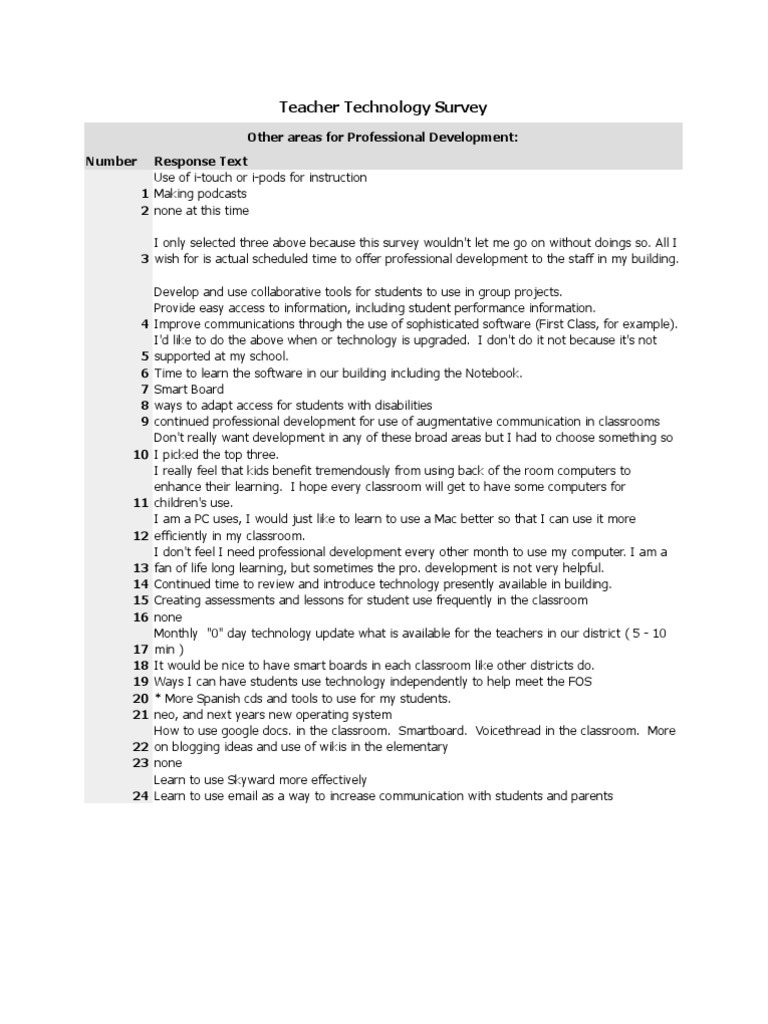 Teacher Technology Survey

Other areas for Professional Development:

| Number | Response Text |
|---|---|
| 1 | Use of i-touch or i-pods for instruction Making podcasts |
| 2 | none at this time |
| 3 | I only selected three above because this survey wouldn't let me go on without doings so. All I wish for is actual scheduled time to offer professional development to the staff in my building. |
| 4 | Develop and use collaborative tools for students to use in group projects. Provide easy access to information, including student performance information. Improve communications through the use of sophisticated software (First Class, for example). |
| 5 | I'd like to do the above when or technology is upgraded. I don't do it not because it's not supported at my school. |
| 6 | Time to learn the software in our building including the Notebook. |
| 7 | Smart Board |
| 8 | ways to adapt access for students with disabilities |
| 9 | continued professional development for use of augmentative communication in classrooms |
| 10 | Don't really want development in any of these broad areas but I had to choose something so I picked the top three. |
| 11 | I really feel that kids benefit tremendously from using back of the room computers to enhance their learning. I hope every classroom will get to have some computers for children's use. |
| 12 | I am a PC uses, I would just like to learn to use a Mac better so that I can use it more efficiently in my classroom. |
| 13 | I don't feel I need professional development every other month to use my computer. I am a fan of life long learning, but sometimes the pro. development is not very helpful. |
| 14 | Continued time to review and introduce technology presently available in building. |
| 15 | Creating assessments and lessons for student use frequently in the classroom |
| 16 | none |
| 17 | Monthly "0" day technology update what is available for the teachers in our district ( 5 - 10 min ) |
| 18 | It would be nice to have smart boards in each classroom like other districts do. |
| 19 | Ways I can have students use technology independently to help meet the FOS |
| 20 | * More Spanish cds and tools to use for my students. |
| 21 | neo, and next years new operating system |
| 22 | How to use google docs. in the classroom. Smartboard. Voicethread in the classroom. More on blogging ideas and use of wikis in the elementary |
| 23 | none |
| 24 | Learn to use Skyward more effectively Learn to use email as a way to increase communication with students and parents |